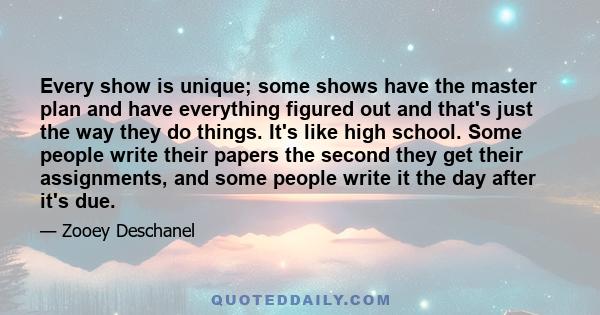 Every show is unique; some shows have the master plan and have everything figured out and that's just the way they do things. It's like high school. Some people write their papers the second they get their assignments, and some people write it the day after it's due.

— Zooey Deschanel

QUOTEDDAILY.COM